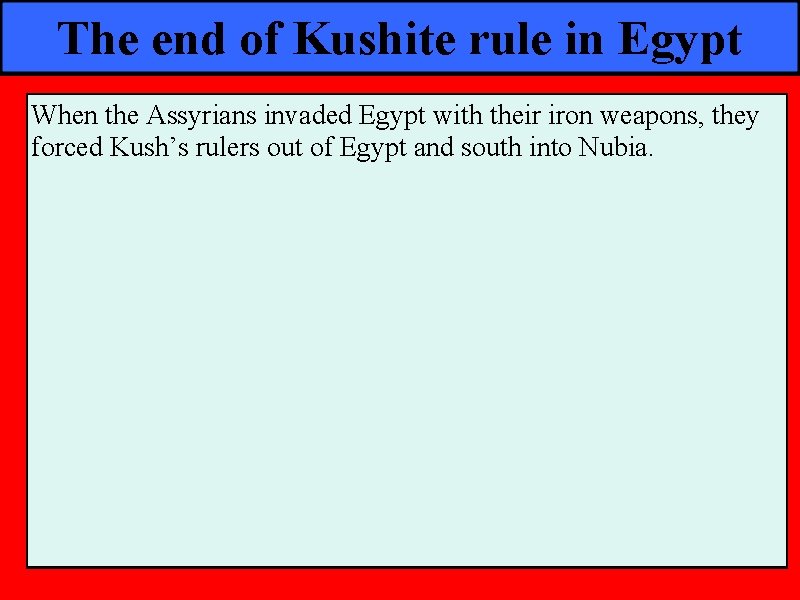 The end of Kushite rule in Egypt

When the Assyrians invaded Egypt with their iron weapons, they forced Kush’s rulers out of Egypt and south into Nubia.